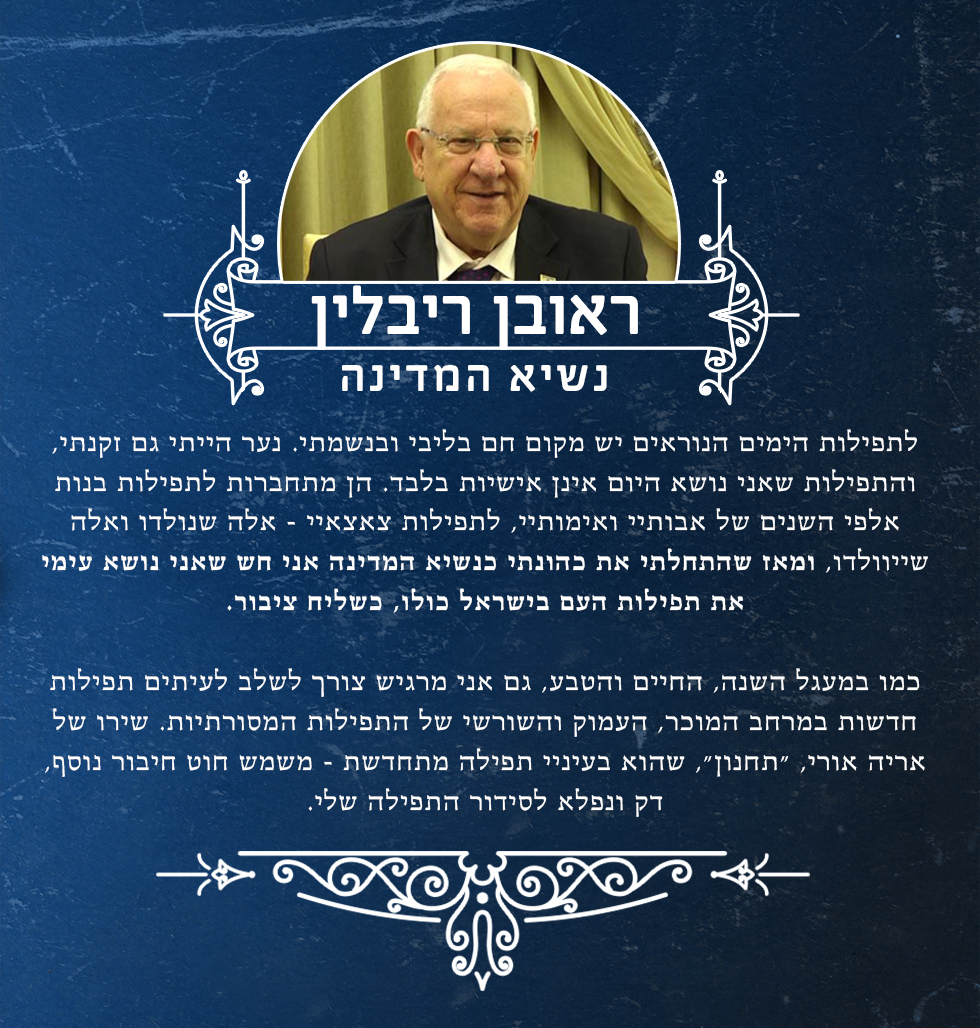 ראובן ריבלין
נשיא המדינה

לתפילות הימים הנוראים יש מקום חם בליבי ובנשמתי. נער הייתי גם זקנתי, והתפילות שאני נושא היום אינן אישיות בלבד. הן מתחברות לתפילות בנות אלפי השנים של אבותיי ואימותיי, לתפילות צאצאיי - אלה שנולדו ואלה שייוולדו, ומאז שהתחלתי את כהונתי כנשיא המדינה אני חש שאני נושא עימי את תפילות העם בישראל כולו, כשליח ציבור.

כמו במעגל השנה, החיים והטבע, גם אני מרגיש צורך לשלב לעיתים תפילות חדשות במרחב המוכר, העמוק והשורשי של התפילות המסורתיות. שירו של אריה אורי, "תחנון", שהוא בעיניי תפילה מתחדשת - משמש חוט חיבור נוסף, דק ונפלא לסידור התפילה שלי.